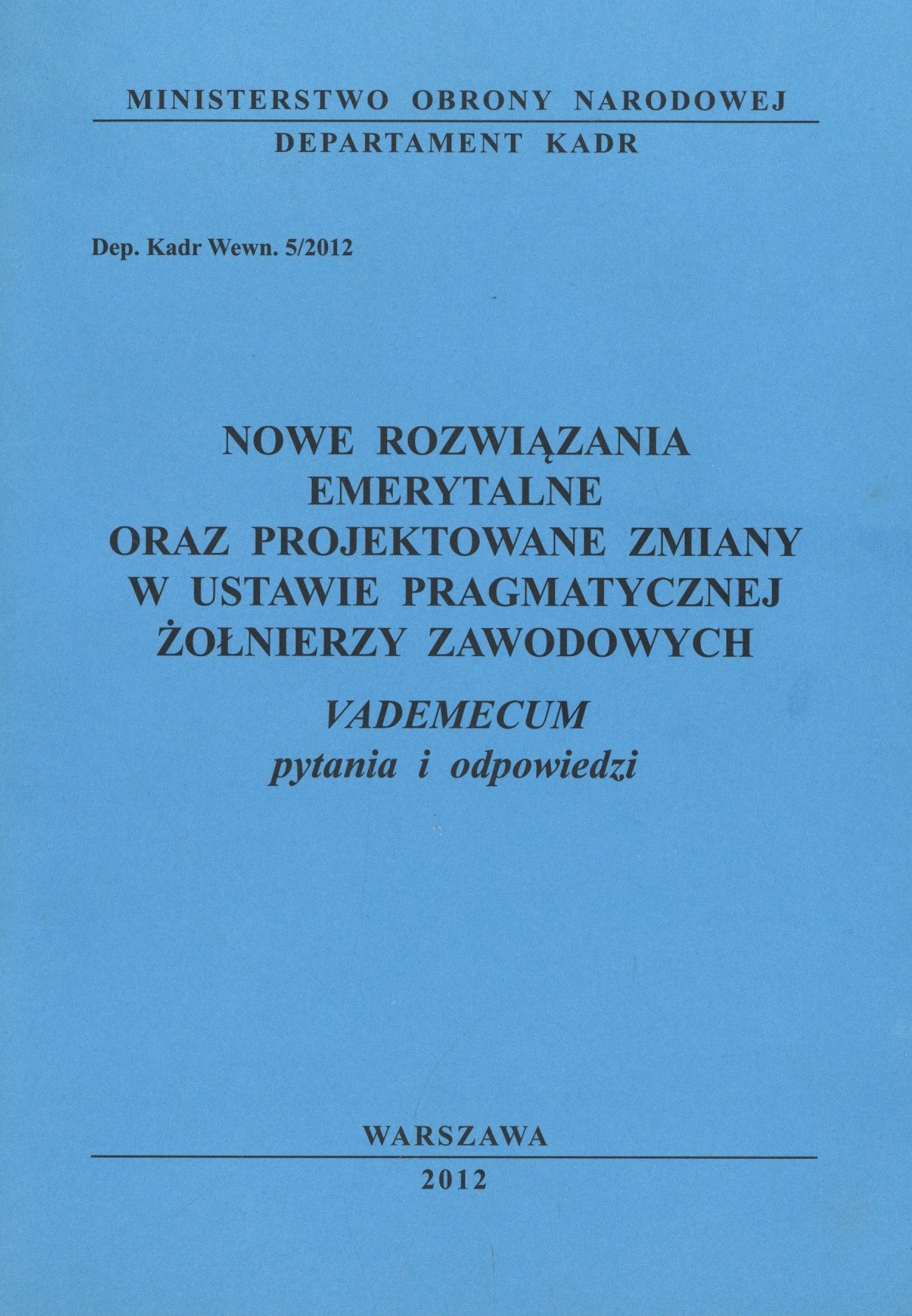 MINISTERSTWO OBRONY NARODOWEJ
DEPARTAMENT KADR

Dep. Kadr Wewn. 5/2012

NOWE ROZWIĄZANIA EMERYTALNE ORAZ PROJEKTOWANE ZMIANY W USTAWIE PRAGMATYCZNEJ ŻOŁNIERZY ZAWODOWYCH

VADEMECUM
pytania i odpowiedzi

WARSZAWA
2012